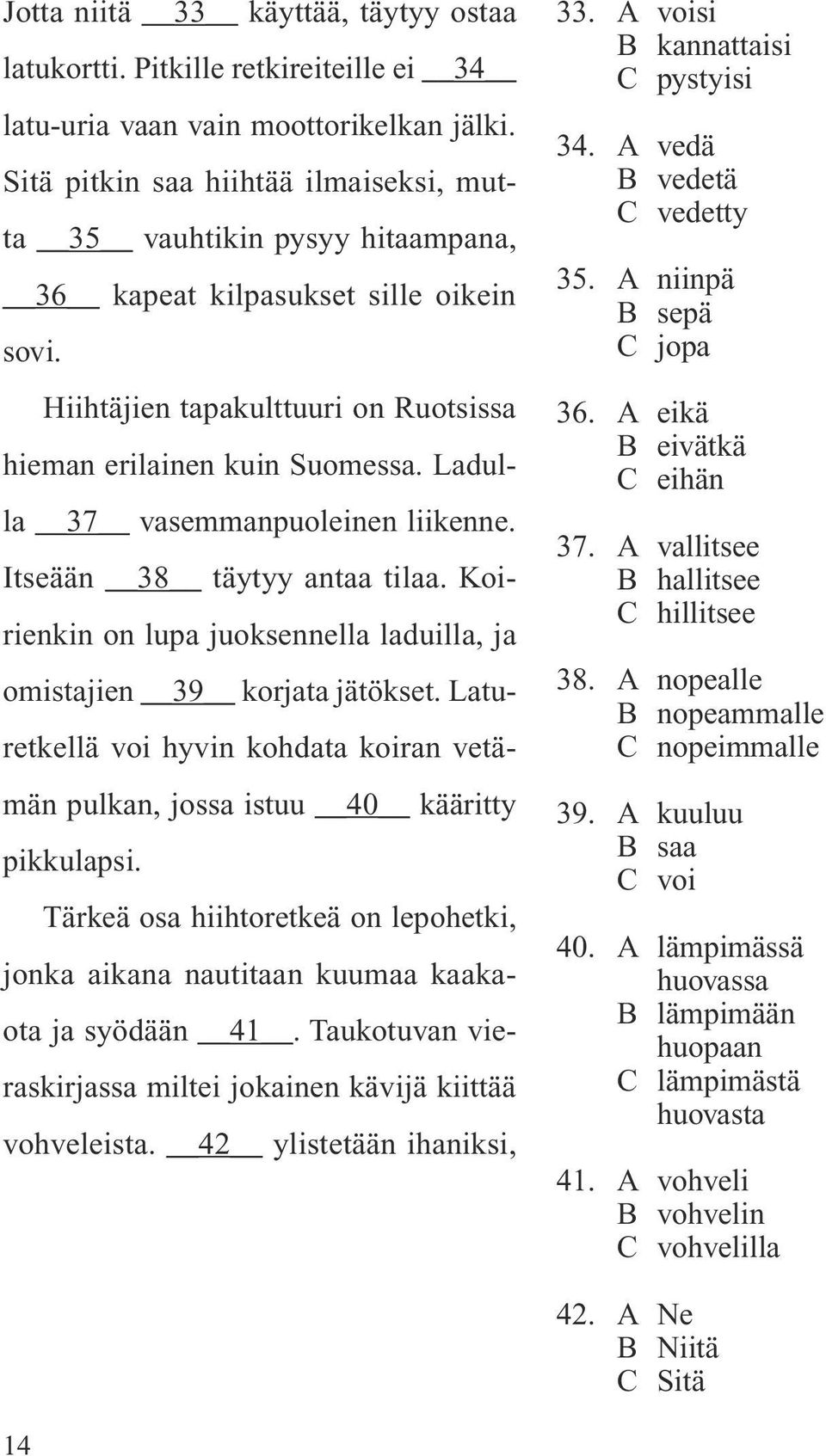 Jotta niitä __33__ käyttää, täytyy ostaa latukortti. Pitkille retkireiteille ei __34__ latu-uria vaan vain moottorikelkan jälki. Sitä pitkin saa hiihtää ilmaiseksi, mutta __35__ vauhtikin pysyy hitaampana, __36__ kapeat kilpasukset sille oikein sovi.

Hiihtäjien tapakulttuuri on Ruotsissa hieman erilainen kuin Suomessa. Ladulla __37__ vasemmanpuoleinen liikenne. Itseään __38__ täytyy antaa tilaa. Koirienkin on lupa juoksennella laduilla, ja omistajien __39__ korjata jätökset. Laturetkellä voi hyvin kohdata koiran vetämän pulkan, jossa istuu __40__ kääritty pikkulapsi.

Tärkeä osa hiihtoretkeä on lepohetki, jonka aikana nautitaan kuumaa kaakaota ja syödään __41__. Taukotuvan vieraskirjassa miltei jokainen kävijä kiittää vohveleista. __42__ ylistetään ihaniksi,

33. A voisi
B kannattaisi
C pystyisi

34. A vedä
B vedetä
C vedetty

35. A niinpä
B sepä
C jopa

36. A eikä
B eivätkä
C eihän

37. A vallitsee
B hallitsee
C hillitsee

38. A nopealle
B nopeammalle
C nopeimmalle

39. A kuuluu
B saa
C voi

40. A lämpimässä huovassa
B lämpimään huopaan
C lämpimästä huovasta

41. A vohveli
B vohvelin
C vohvelilla

42. A Ne
B Niitä
C Sitä

14